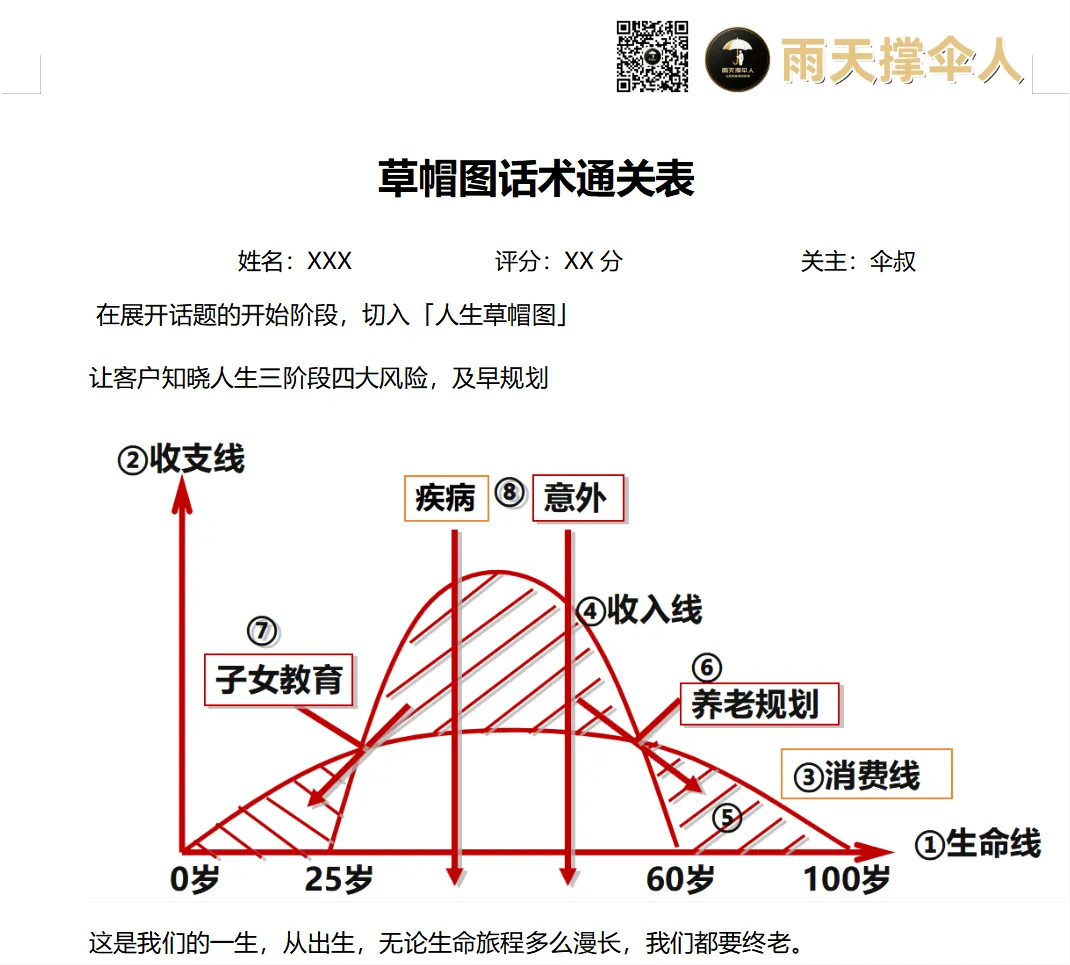 雨天撑伞人

草帽图话术通关表

姓名：XXX 评分：XX分 关主：伞叔

在展开话题的开始阶段，切入「人生草帽图」

让客户知晓人生三阶段四大风险，及早规划

②收支线

疾病 ⑧ 意外

④收入线

⑦

子女教育

⑥

养老规划

③消费线

⑤

①生命线

0岁 25岁 60岁 100岁

这是我们的一生，从出生，无论生命旅程多么漫长，我们都要终老。